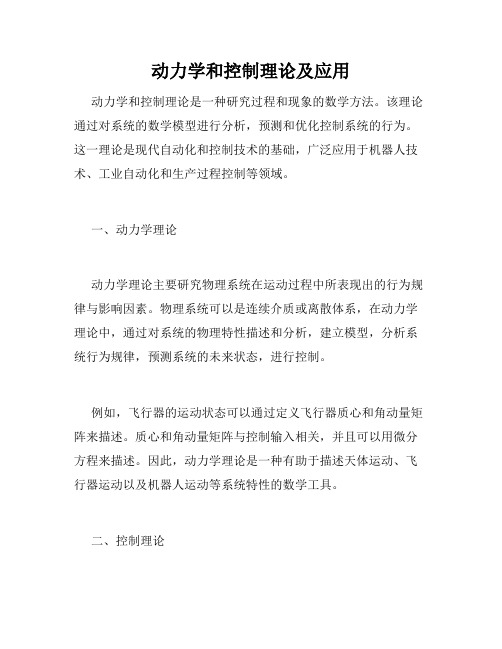 动力学和控制理论及应用

动力学和控制理论是一种研究过程和现象的数学方法。该理论通过对系统的数学模型进行分析，预测和优化控制系统的行为。这一理论是现代自动化和控制技术的基础，广泛应用于机器人技术、工业自动化和生产过程控制等领域。

一、动力学理论

动力学理论主要研究物理系统在运动过程中所表现出的行为规律与影响因素。物理系统可以是连续介质或离散体系，在动力学理论中，通过对系统的物理特性描述和分析，建立模型，分析系统行为规律，预测系统的未来状态，进行控制。

例如，飞行器的运动状态可以通过定义飞行器质心和角动量矩阵来描述。质心和角动量矩阵与控制输入相关，并且可以用微分方程来描述。因此，动力学理论是一种有助于描述天体运动、飞行器运动以及机器人运动等系统特性的数学工具。

二、控制理论